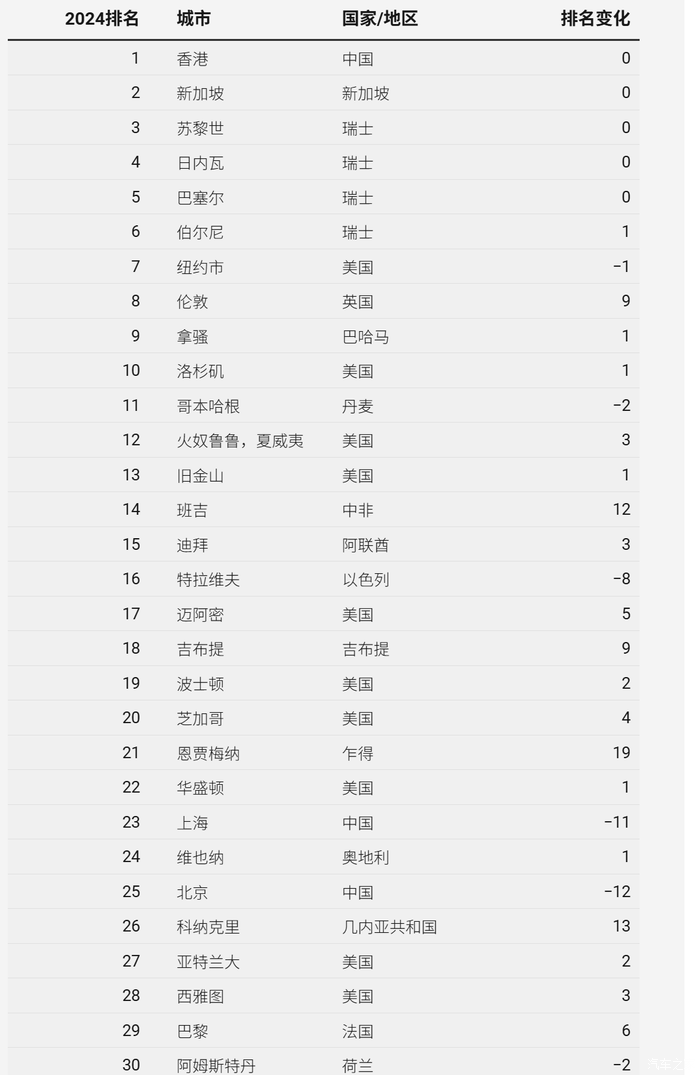 | 2024排名 | 城市 | 国家/地区 | 排名变化 |
|---|---|---|---|
| 1 | 香港 | 中国 | 0 |
| 2 | 新加坡 | 新加坡 | 0 |
| 3 | 苏黎世 | 瑞士 | 0 |
| 4 | 日内瓦 | 瑞士 | 0 |
| 5 | 巴塞尔 | 瑞士 | 0 |
| 6 | 伯尔尼 | 瑞士 | 1 |
| 7 | 纽约市 | 美国 | -1 |
| 8 | 伦敦 | 英国 | 9 |
| 9 | 拿骚 | 巴哈马 | 1 |
| 10 | 洛杉矶 | 美国 | 1 |
| 11 | 哥本哈根 | 丹麦 | -2 |
| 12 | 火奴鲁鲁，夏威夷 | 美国 | 3 |
| 13 | 旧金山 | 美国 | 1 |
| 14 | 班吉 | 中非 | 12 |
| 15 | 迪拜 | 阿联酋 | 3 |
| 16 | 特拉维夫 | 以色列 | -8 |
| 17 | 迈阿密 | 美国 | 5 |
| 18 | 吉布提 | 吉布提 | 9 |
| 19 | 波士顿 | 美国 | 2 |
| 20 | 芝加哥 | 美国 | 4 |
| 21 | 恩贾梅纳 | 乍得 | 19 |
| 22 | 华盛顿 | 美国 | 1 |
| 23 | 上海 | 中国 | -11 |
| 24 | 维也纳 | 奥地利 | 1 |
| 25 | 北京 | 中国 | -12 |
| 26 | 科纳克里 | 几内亚共和国 | 13 |
| 27 | 亚特兰大 | 美国 | 2 |
| 28 | 西雅图 | 美国 | 3 |
| 29 | 巴黎 | 法国 | 6 |
| 30 | 阿姆斯特丹 | 荷兰 | -2 |